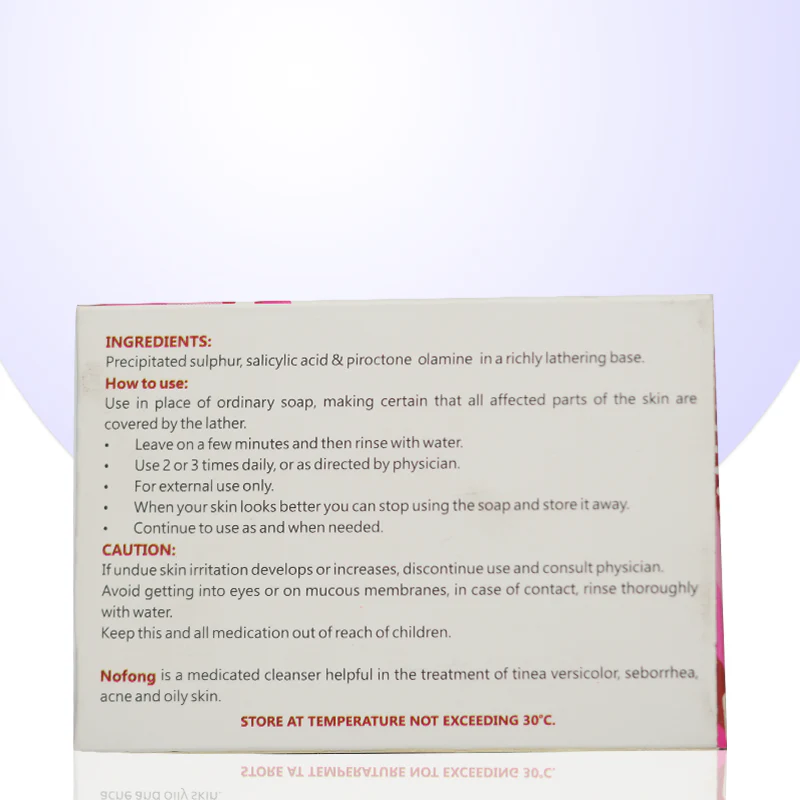 INGREDIENTS:
Precipitated sulphur, salicylic acid & piroctone olamine in a richly lathering base.

How to use:
Use in place of ordinary soap, making certain that all affected parts of the skin are covered by the lather.
• Leave on a few minutes and then rinse with water.
• Use 2 or 3 times daily, or as directed by physician.
• For external use only.
• When your skin looks better you can stop using the soap and store it away.
• Continue to use as and when needed.

CAUTION:
If undue skin irritation develops or increases, discontinue use and consult physician.
Avoid getting into eyes or on mucous membranes, in case of contact, rinse thoroughly with water.
Keep this and all medication out of reach of children.

Nofong is a medicated cleanser helpful in the treatment of tinea versicolor, seborrhea, acne and oily skin.

STORE AT TEMPERATURE NOT EXCEEDING 30°C.